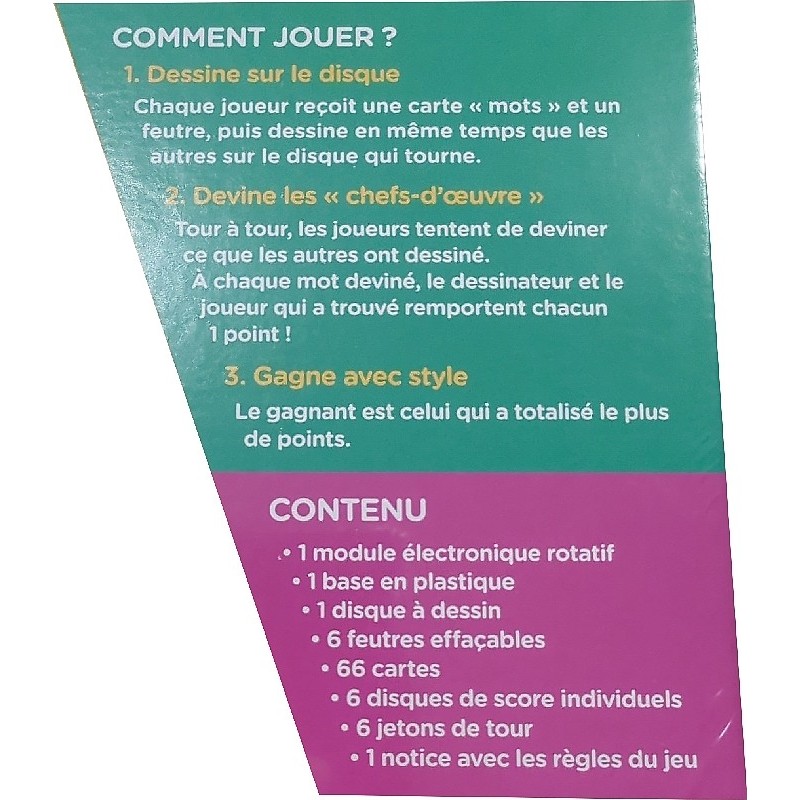 COMMENT JOUER ?

1. Dessine sur le disque

Chaque joueur reçoit une carte « mots » et un feutre, puis dessine en même temps que les autres sur le disque qui tourne.

2. Devine les « chefs-d'œuvre »

Tour à tour, les joueurs tentent de deviner ce que les autres ont dessiné. À chaque mot deviné, le dessinateur et le joueur qui a trouvé remportent chacun 1 point !

3. Gagne avec style

Le gagnant est celui qui a totalisé le plus de points.

CONTENU

• 1 module électronique rotatif
• 1 base en plastique
• 1 disque à dessin
• 6 feutres effaçables
• 66 cartes
• 6 disques de score individuels
• 6 jetons de tour
• 1 notice avec les règles du jeu